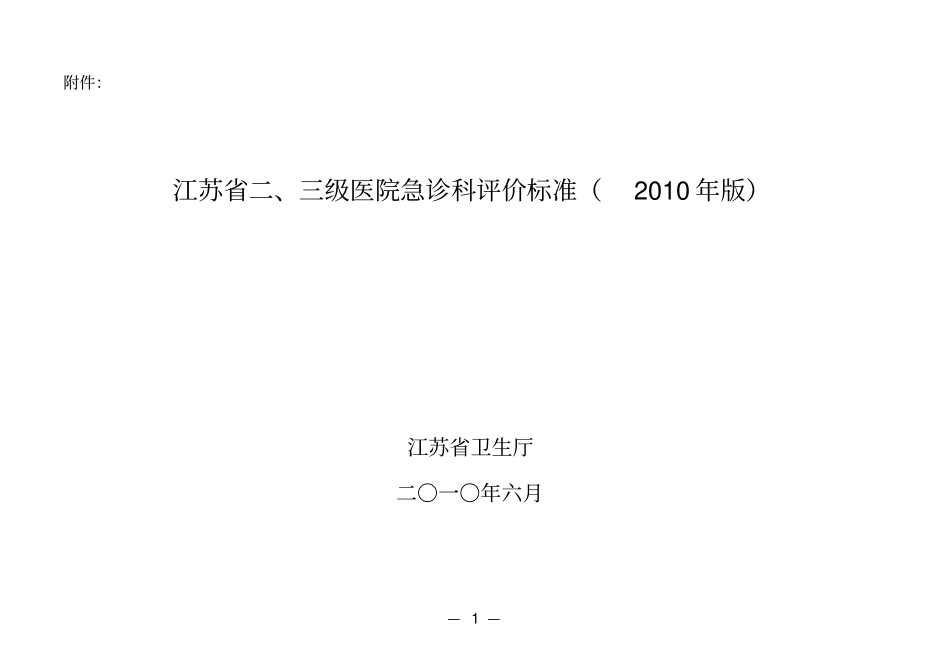 附件:

江苏省二、三级医院急诊科评价标准（ 2010 年版）

江苏省卫生厅

二〇一〇年六月

— 1 —